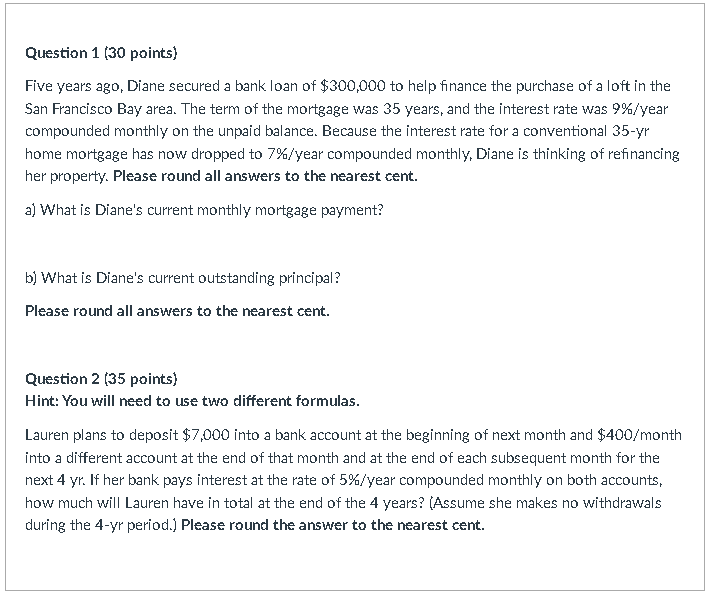 Question 1 (30 points)

Five years ago, Diane secured a bank loan of \$300,000 to help finance the purchase of a loft in the San Francisco Bay area. The term of the mortgage was 35 years, and the interest rate was 9%/year compounded monthly on the unpaid balance. Because the interest rate for a conventional 35-yr home mortgage has now dropped to 7%/year compounded monthly, Diane is thinking of refinancing her property. Please round all answers to the nearest cent.

a) What is Diane's current monthly mortgage payment?

b) What is Diane's current outstanding principal?

Please round all answers to the nearest cent.

Question 2 (35 points)
Hint: You will need to use two different formulas.

Lauren plans to deposit \$7,000 into a bank account at the beginning of next month and \$400/month into a different account at the end of that month and at the end of each subsequent month for the next 4 yr. If her bank pays interest at the rate of 5%/year compounded monthly on both accounts, how much will Lauren have in total at the end of the 4 years? (Assume she makes no withdrawals during the 4-yr period.) Please round the answer to the nearest cent.